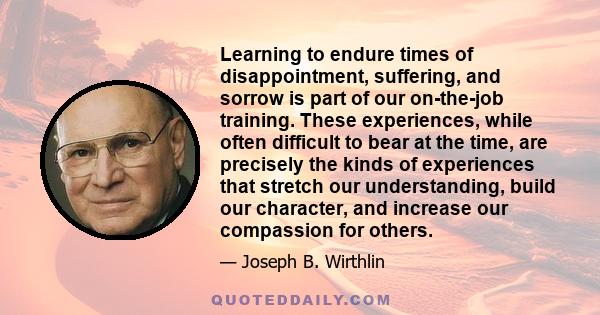 Learning to endure times of disappointment, suffering, and sorrow is part of our on-the-job training. These experiences, while often difficult to bear at the time, are precisely the kinds of experiences that stretch our understanding, build our character, and increase our compassion for others.

— Joseph B. Wirthlin

QUOTEDDAILY.COM